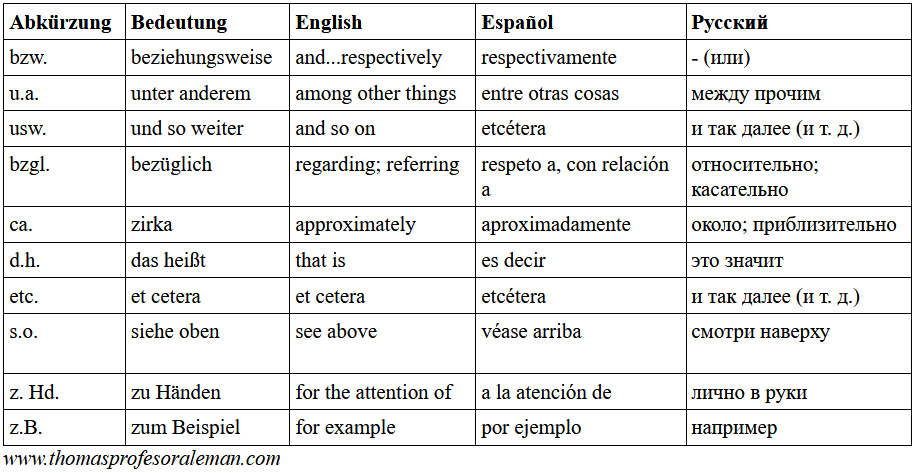 | Abkürzung | Bedeutung | English | Español | Русский |
|---|---|---|---|---|
| bzw. | beziehungsweise | and...respectively | respectivamente | - (или) |
| u.a. | unter anderem | among other things | entre otras cosas | между прочим |
| usw. | und so weiter | and so on | etcétera | и так далее (и т. д.) |
| bzgl. | bezüglich | regarding; referring | respeto a, con relación a | относительно; касательно |
| ca. | zirka | approximately | aproximadamente | около; приблизительно |
| d.h. | das heißt | that is | es decir | это значит |
| etc. | et cetera | et cetera | etcétera | и так далее (и т. д.) |
| s.o. | siehe oben | see above | véase arriba | смотри наверху |
| z. Hd. | zu Händen | for the attention of | a la atención de | лично в руки |
| z.B. | zum Beispiel | for example | por ejemplo | например |

www.thomasprofesoraleman.com